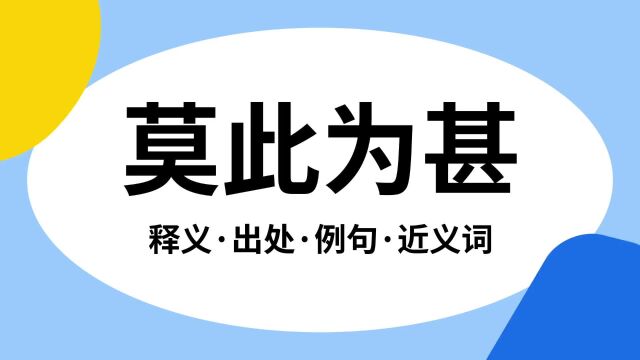 莫此为甚

释义·出处·例句·近义词